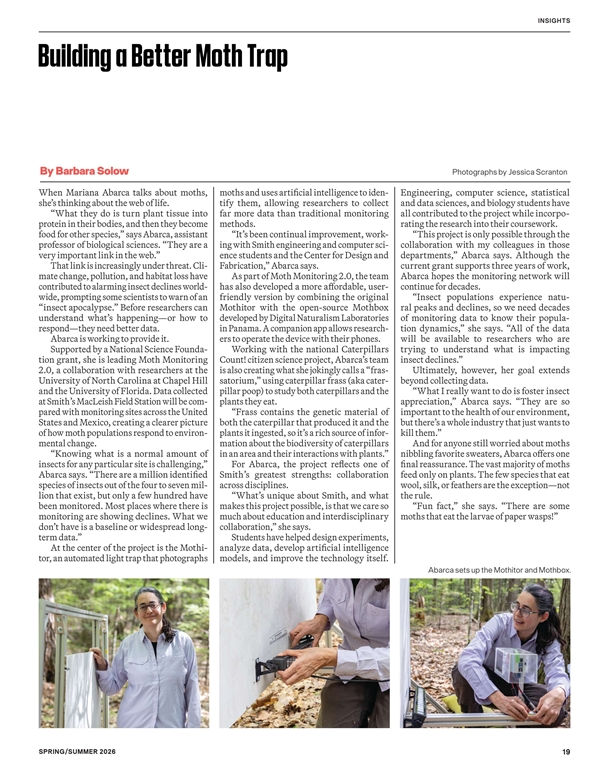 INSIGHTS

Building a Better Moth Trap

By Barbara Solow

Photographs by Jessica Scranton

When Mariana Abarca talks about moths, she's thinking about the web of life.

"What they do is turn plant tissue into protein in their bodies, and then they become food for other species," says Abarca, assistant professor of biological sciences. "They are a very important link in the web."

That link is increasingly under threat. Climate change, pollution, and habitat loss have contributed to alarming insect declines worldwide, prompting some scientists to warn of an "insect apocalypse." Before researchers can understand what's happening—or how to respond—they need better data.

Abarca is working to provide it.

Supported by a National Science Foundation grant, she is leading Moth Monitoring 2.0, a collaboration with researchers at the University of North Carolina at Chapel Hill and the University of Florida. Data collected at Smith's MacLeish Field Station will be compared with monitoring sites across the United States and Mexico, creating a clearer picture of how moth populations respond to environmental change.

"Knowing what is a normal amount of insects for any particular site is challenging," Abarca says. "There are a million identified species of insects out of the four to seven million that exist, but only a few hundred have been monitored. Most places where there is monitoring are showing declines. What we don't have is a baseline or widespread long-term data."

At the center of the project is the Mothitor, an automated light trap that photographs moths and uses artificial intelligence to identify them, allowing researchers to collect far more data than traditional monitoring methods.

"It's been continual improvement, working with Smith engineering and computer science students and the Center for Design and Fabrication," Abarca says.

As part of Moth Monitoring 2.0, the team has also developed a more affordable, user-friendly version by combining the original Mothitor with the open-source Mothbox developed by Digital Naturalism Laboratories in Panama. A companion app allows researchers to operate the device with their phones.

Working with the national Caterpillars Count! citizen science project, Abarca's team is also creating what she jokingly calls a "frassatorium," using caterpillar frass (aka caterpillar poop) to study both caterpillars and the plants they eat.

"Frass contains the genetic material of both the caterpillar that produced it and the plants it ingested, so it's a rich source of information about the biodiversity of caterpillars in an area and their interactions with plants."

For Abarca, the project reflects one of Smith's greatest strengths: collaboration across disciplines.

"What's unique about Smith, and what makes this project possible, is that we care so much about education and interdisciplinary collaboration," she says.

Students have helped design experiments, analyze data, develop artificial intelligence models, and improve the technology itself. Engineering, computer science, statistical and data sciences, and biology students have all contributed to the project while incorporating the research into their coursework.

"This project is only possible through the collaboration with my colleagues in those departments," Abarca says. Although the current grant supports three years of work, Abarca hopes the monitoring network will continue for decades.

"Insect populations experience natural peaks and declines, so we need decades of monitoring data to know their population dynamics," she says. "All of the data will be available to researchers who are trying to understand what is impacting insect declines."

Ultimately, however, her goal extends beyond collecting data.

"What I really want to do is foster insect appreciation," Abarca says. "They are so important to the health of our environment, but there's a whole industry that just wants to kill them."

And for anyone still worried about moths nibbling favorite sweaters, Abarca offers one final reassurance. The vast majority of moths feed only on plants. The few species that eat wool, silk, or feathers are the exception—not the rule.

"Fun fact," she says. "There are some moths that eat the larvae of paper wasps!"

Abarca sets up the Mothitor and Mothbox.

SPRING/SUMMER 2026

19